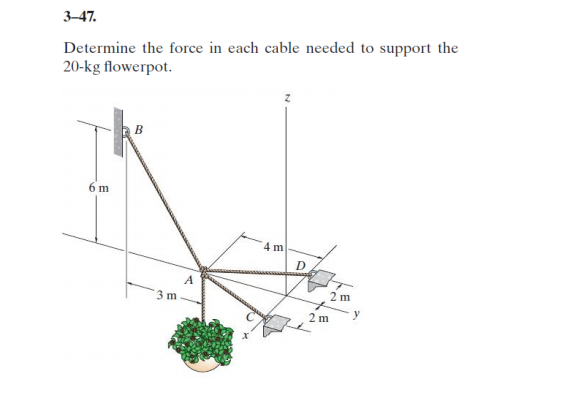 3–47.

Determine the force in each cable needed to support the 20-kg flowerpot.

z
B
6 m
4 m
D
A
3 m
2 m
C
2 m
y
x